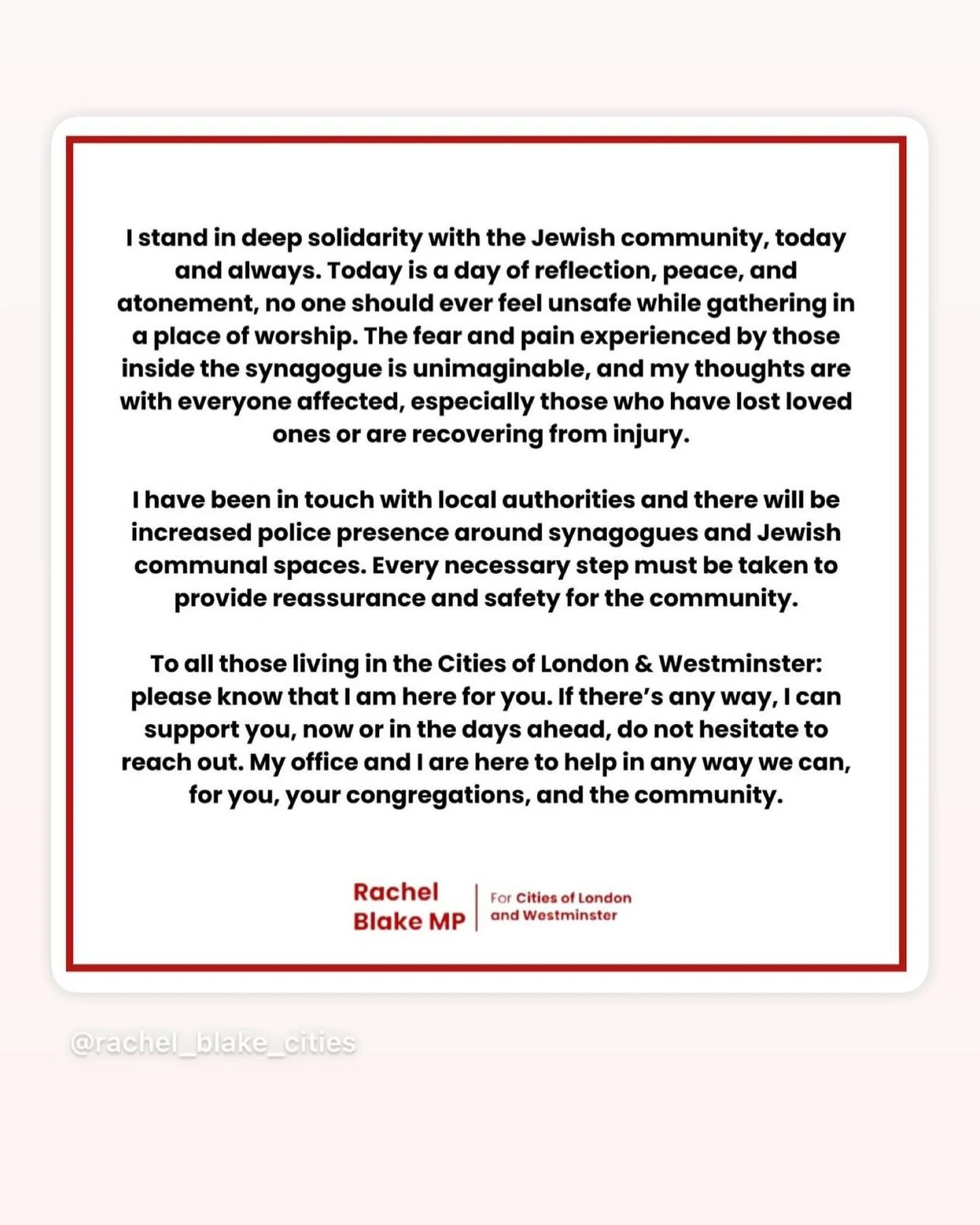 I stand in deep solidarity with the Jewish community, today and always. Today is a day of reflection, peace, and atonement, no one should ever feel unsafe while gathering in a place of worship. The fear and pain experienced by those inside the synagogue is unimaginable, and my thoughts are with everyone affected, especially those who have lost loved ones or are recovering from injury.

I have been in touch with local authorities and there will be increased police presence around synagogues and Jewish communal spaces. Every necessary step must be taken to provide reassurance and safety for the community.

To all those living in the Cities of London & Westminster: please know that I am here for you. If there's any way, I can support you, now or in the days ahead, do not hesitate to reach out. My office and I are here to help in any way we can, for you, your congregations, and the community.

Rachel Blake MP

For Cities of London and Westminster

@rachel_blake_cities